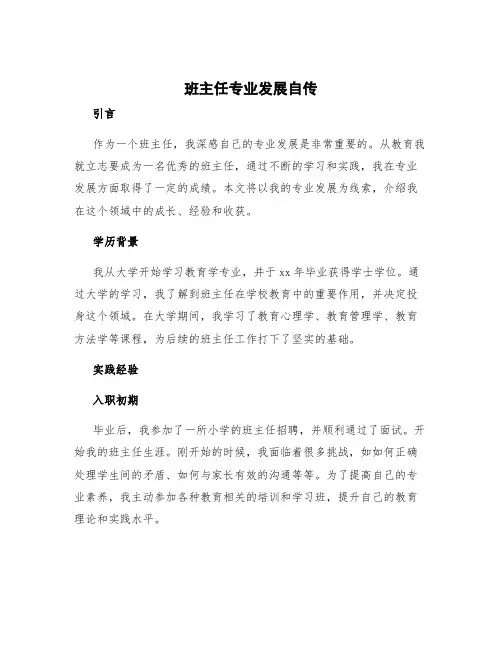 班主任专业发展自传

引言

作为一个班主任，我深感自己的专业发展是非常重要的。从教育我就立志要成为一名优秀的班主任，通过不断的学习和实践，我在专业发展方面取得了一定的成绩。本文将以我的专业发展为线索，介绍我在这个领域中的成长、经验和收获。

学历背景

我从大学开始学习教育学专业，并于 xx 年毕业获得学士学位。通过大学的学习，我了解到班主任在学校教育中的重要作用，并决定投身这个领域。在大学期间，我学习了教育心理学、教育管理学、教育方法学等课程，为后续的班主任工作打下了坚实的基础。

实践经验

入职初期

毕业后，我参加了一所小学的班主任招聘，并顺利通过了面试。开始我的班主任生涯。刚开始的时候，我面临着很多挑战，如如何正确处理学生间的矛盾、如何与家长有效的沟通等等。为了提高自己的专业素养，我主动参加各种教育相关的培训和学习班，提升自己的教育理论和实践水平。